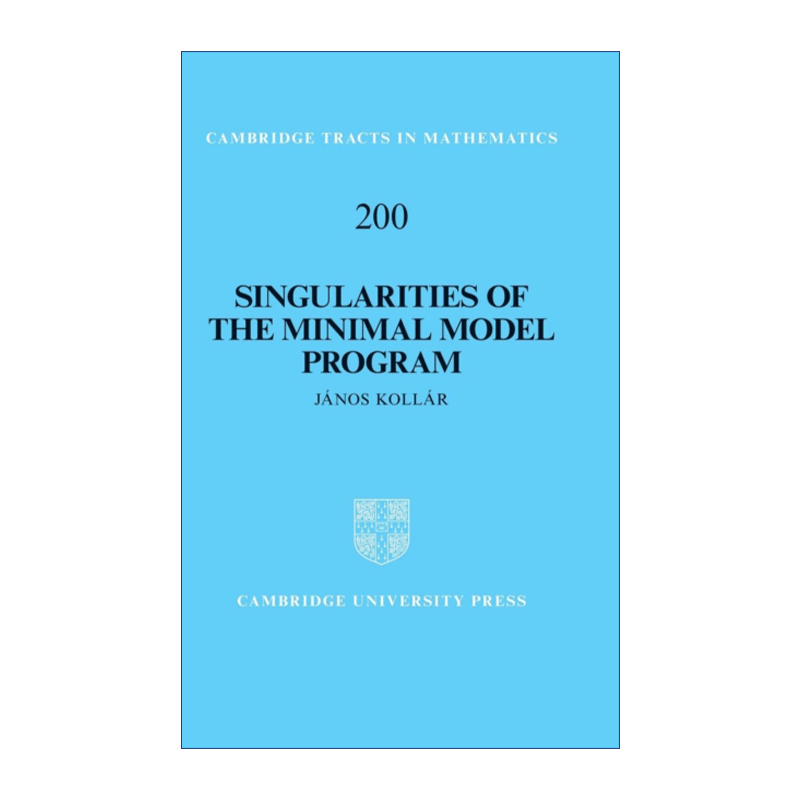 CAMBRIDGE TRACTS IN MATHEMATICS

200

SINGULARITIES OF THE MINIMAL MODEL PROGRAM

JÁNOS KOLLÁR

CAMBRIDGE UNIVERSITY PRESS